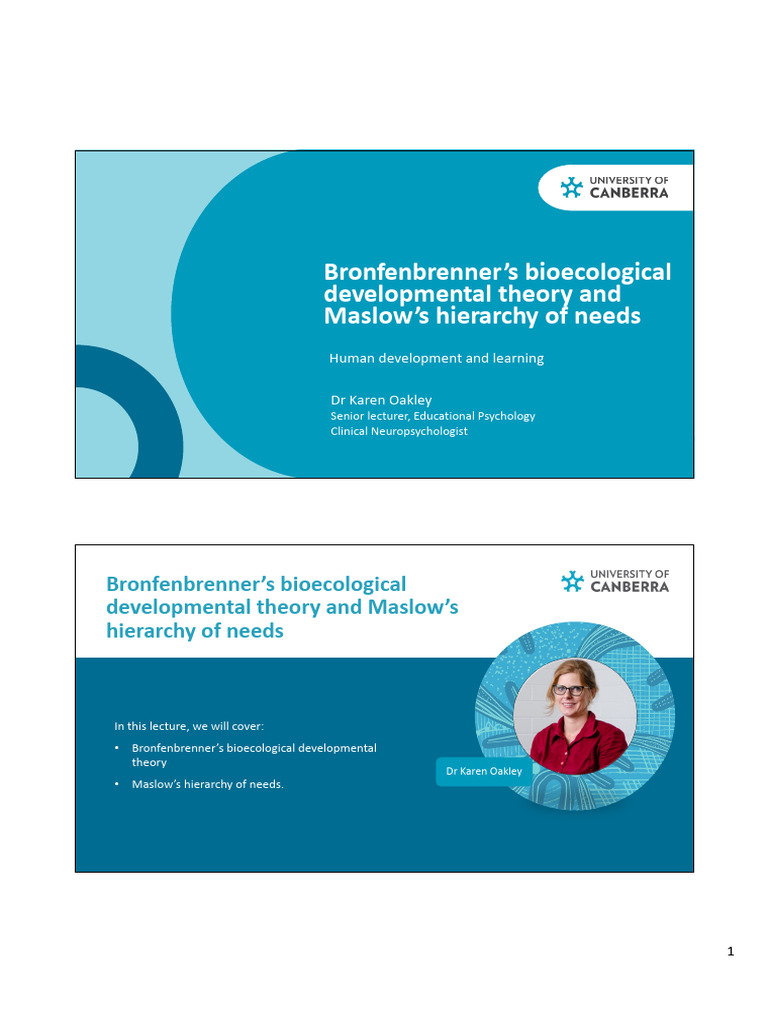 UNIVERSITY OF
CANBERRA

Bronfenbrenner's bioecological developmental theory and Maslow's hierarchy of needs

Human development and learning

Dr Karen Oakley
Senior lecturer, Educational Psychology
Clinical Neuropsychologist

Bronfenbrenner's bioecological developmental theory and Maslow's hierarchy of needs

UNIVERSITY OF
CANBERRA

In this lecture, we will cover:

• Bronfenbrenner's bioecological developmental theory
• Maslow's hierarchy of needs.

Dr Karen Oakley

1